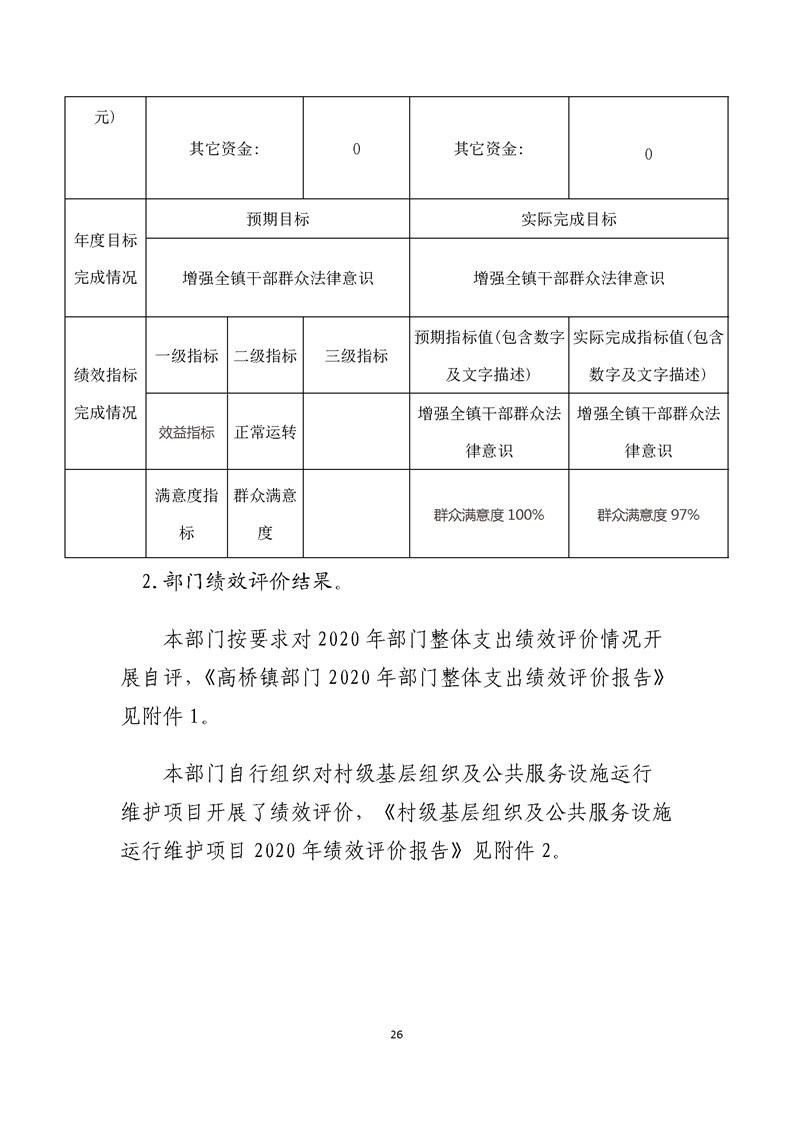 | 元） | 其它资金： | | 0 | 其它资金： | 0 |
|---|---|---|---|---|---|
| 年度目标完成情况 | 预期目标 | | | 实际完成目标 | |
| | 增强全镇干部群众法律意识 | | | 增强全镇干部群众法律意识 | |
| 绩效指标完成情况 | 一级指标 | 二级指标 | 三级指标 | 预期指标值（包含数字及文字描述） | 实际完成指标值（包含数字及文字描述） |
| | 效益指标 | 正常运转 | | 增强全镇干部群众法律意识 | 增强全镇干部群众法律意识 |
| | 满意度指标 | 群众满意度 | | 群众满意度 100% | 群众满意度 97% |

2. 部门绩效评价结果。

本部门按要求对 2020 年部门整体支出绩效评价情况开展自评，《高桥镇部门 2020 年部门整体支出绩效评价报告》见附件 1。

本部门自行组织对村级基层组织及公共服务设施运行维护项目开展了绩效评价，《村级基层组织及公共服务设施运行维护项目 2020 年绩效评价报告》见附件 2。

26